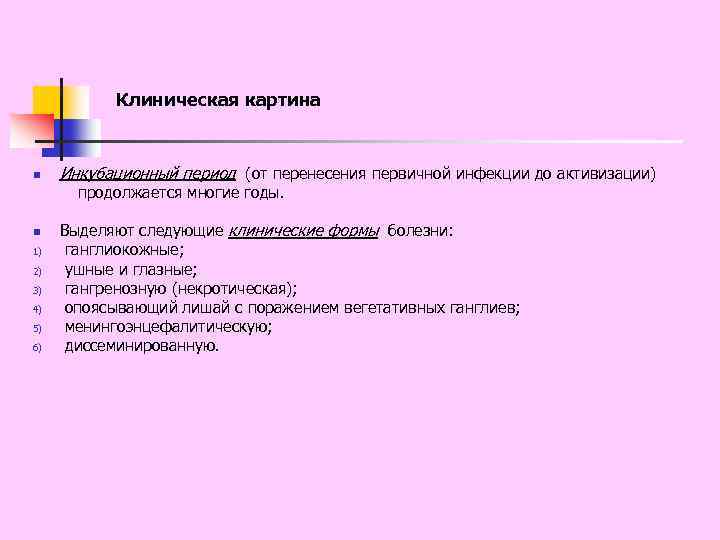 Клиническая картина

Инкубационный период (от перенесения первичной инфекции до активизации) продолжается многие годы.

Выделяют следующие клинические формы болезни:
1) ганглиокожные;
2) ушные и глазные;
3) гангренозную (некротическая);
4) опоясывающий лишай с поражением вегетативных ганглиев;
5) менингоэнцефалитическую;
6) диссеминированную.